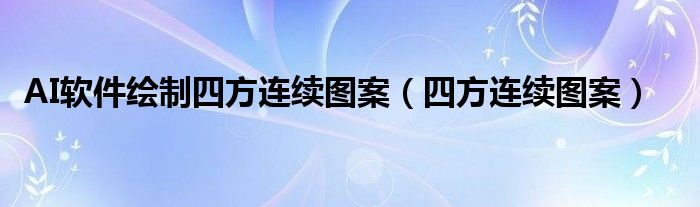 AI软件绘制四方连续图案（四方连续图案）